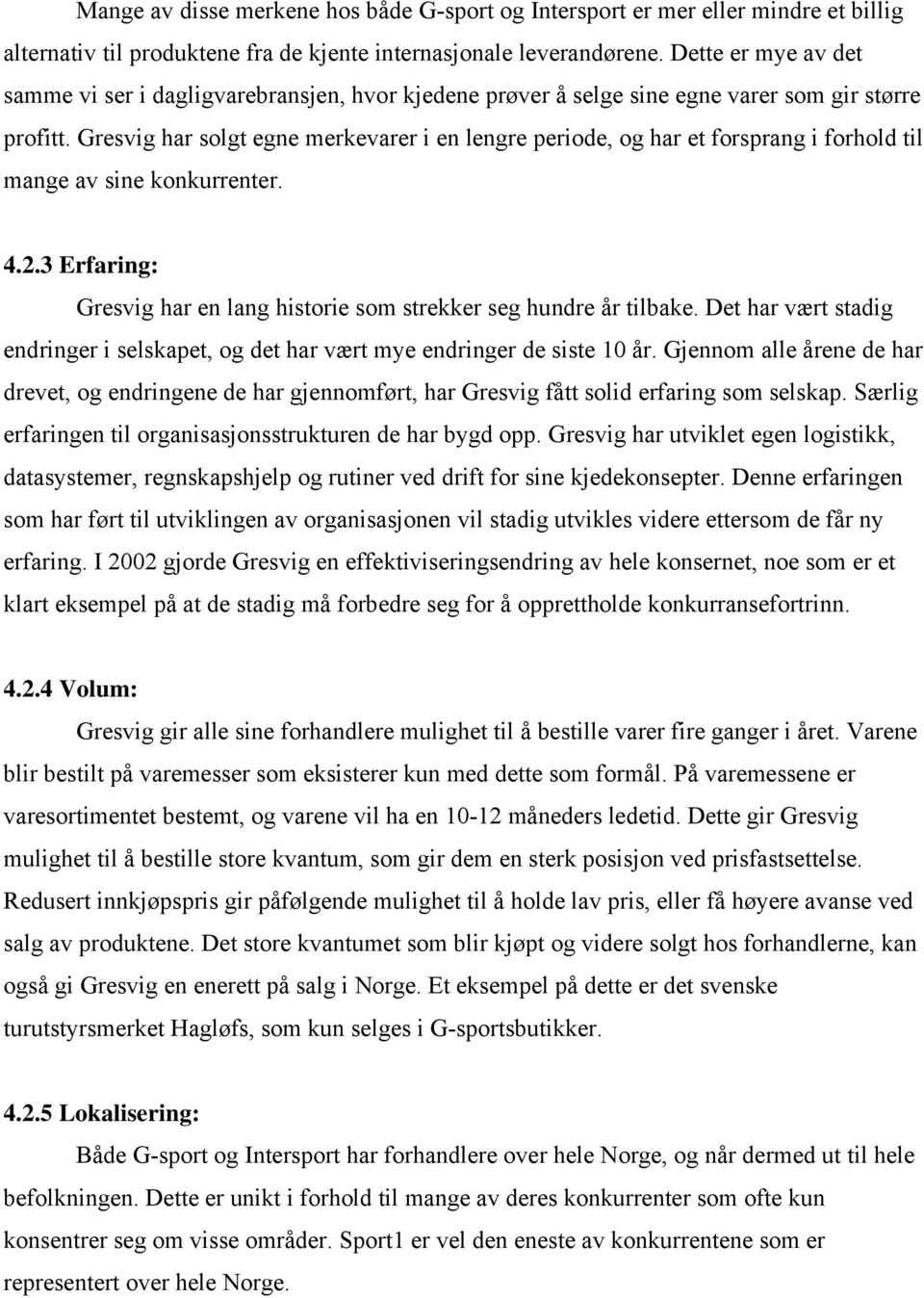 Mange av disse merkene hos både G-sport og Intersport er mer eller mindre et billig alternativ til produktene fra de kjente internasjonale leverandørene. Dette er mye av det samme vi ser i dagligvarebransjen, hvor kjedene prøver å selge sine egne varer som gir større profitt. Gresvig har solgt egne merkevarer i en lengre periode, og har et forsprang i forhold til mange av sine konkurrenter.

4.2.3 Erfaring:

Gresvig har en lang historie som strekker seg hundre år tilbake. Det har vært stadig endringer i selskapet, og det har vært mye endringer de siste 10 år. Gjennom alle årene de har drevet, og endringene de har gjennomført, har Gresvig fått solid erfaring som selskap. Særlig erfaringen til organisasjonsstrukturen de har bygd opp. Gresvig har utviklet egen logistikk, datasystemer, regnskapshjelp og rutiner ved drift for sine kjedekonsepter. Denne erfaringen som har ført til utviklingen av organisasjonen vil stadig utvikles videre ettersom de får ny erfaring. I 2002 gjorde Gresvig en effektiviseringsendring av hele konsernet, noe som er et klart eksempel på at de stadig må forbedre seg for å opprettholde konkurransefortrinn.

4.2.4 Volum:

Gresvig gir alle sine forhandlere mulighet til å bestille varer fire ganger i året. Varene blir bestilt på varemesser som eksisterer kun med dette som formål. På varemessene er varesortimentet bestemt, og varene vil ha en 10-12 måneders ledetid. Dette gir Gresvig mulighet til å bestille store kvantum, som gir dem en sterk posisjon ved prisfastsettelse. Redusert innkjøpspris gir påfølgende mulighet til å holde lav pris, eller få høyere avanse ved salg av produktene. Det store kvantumet som blir kjøpt og videre solgt hos forhandlerne, kan også gi Gresvig en enerett på salg i Norge. Et eksempel på dette er det svenske turutstyrsmerket Hagløfs, som kun selges i G-sportsbutikker.

4.2.5 Lokalisering:

Både G-sport og Intersport har forhandlere over hele Norge, og når dermed ut til hele befolkningen. Dette er unikt i forhold til mange av deres konkurrenter som ofte kun konsentrer seg om områder. Sport1 er vel den eneste av konkurrentene som er representert over hele Norge.